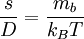 $\frac{s}{D} = \frac{m_b}{k_B T}$